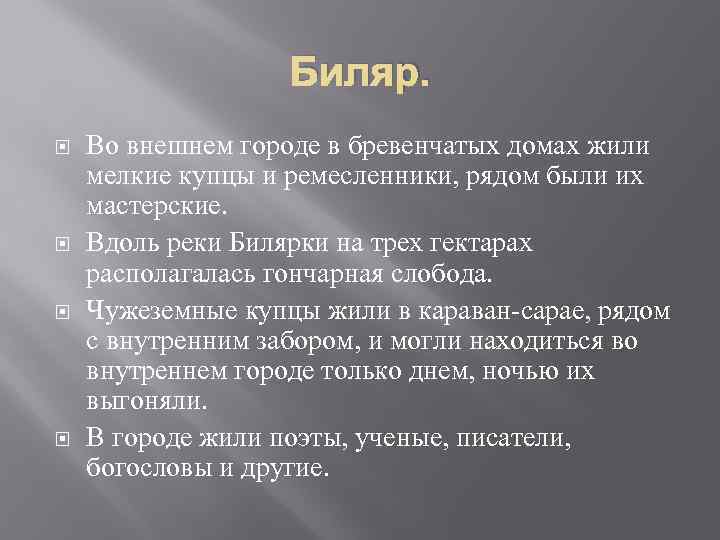 Биляр.

Во внешнем городе в бревенчатых домах жили мелкие купцы и ремесленники, рядом были их мастерские.

Вдоль реки Билярки на трех гектарах располагалась гончарная слобода.

Чужеземные купцы жили в караван-сарае, рядом с внутренним забором, и могли находиться во внутреннем городе только днем, ночью их выгоняли.

В городе жили поэты, ученые, писатели, богословы и другие.